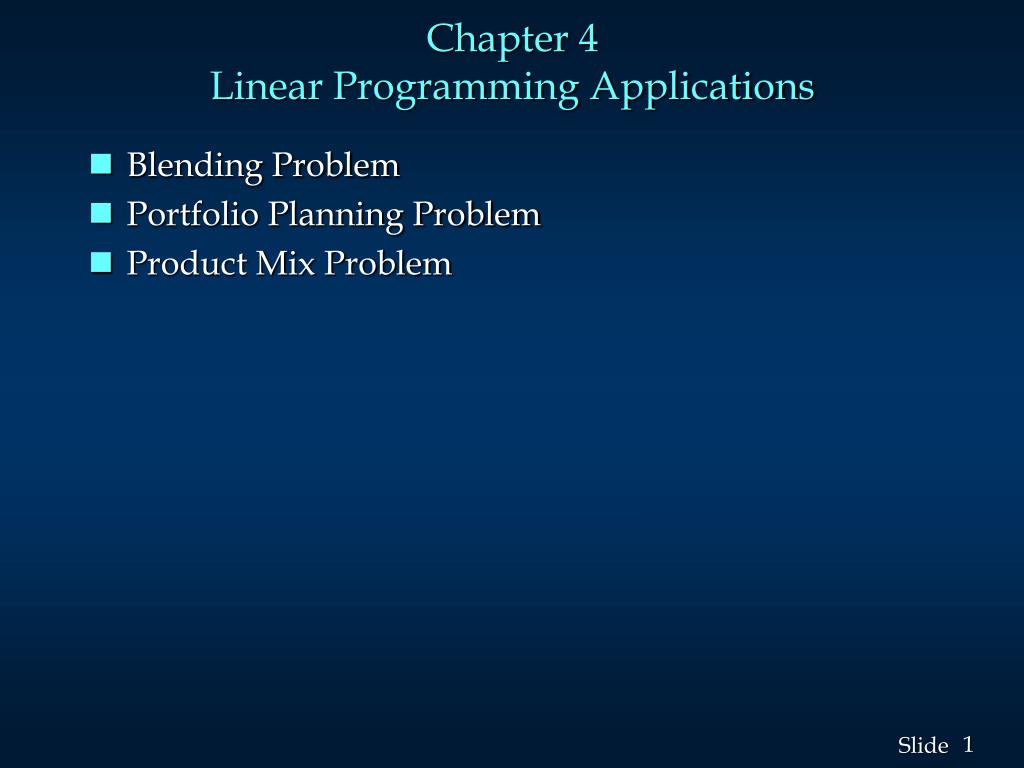 Chapter 4
Linear Programming Applications

• Blending Problem
• Portfolio Planning Problem
• Product Mix Problem

Slide 1